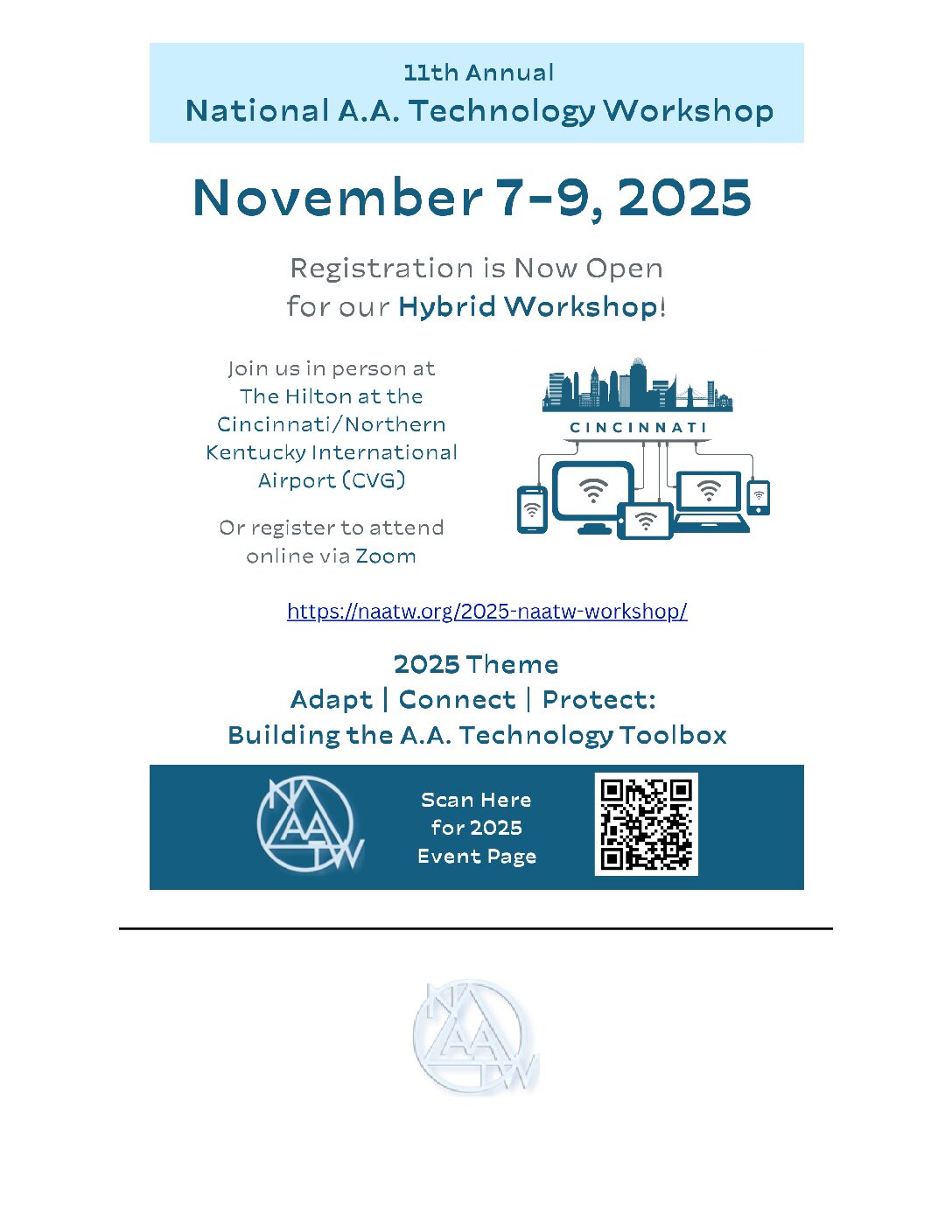 11th Annual
National A.A. Technology Workshop

November 7-9, 2025

Registration is Now Open for our Hybrid Workshop!

Join us in person at The Hilton at the Cincinnati/Northern Kentucky International Airport (CVG)

Or register to attend online via Zoom

CINCINNATI

https://naatw.org/2025-naatw-workshop/

2025 Theme
Adapt | Connect | Protect:
Building the A.A. Technology Toolbox

NAATW

Scan Here for 2025 Event Page

NAATW